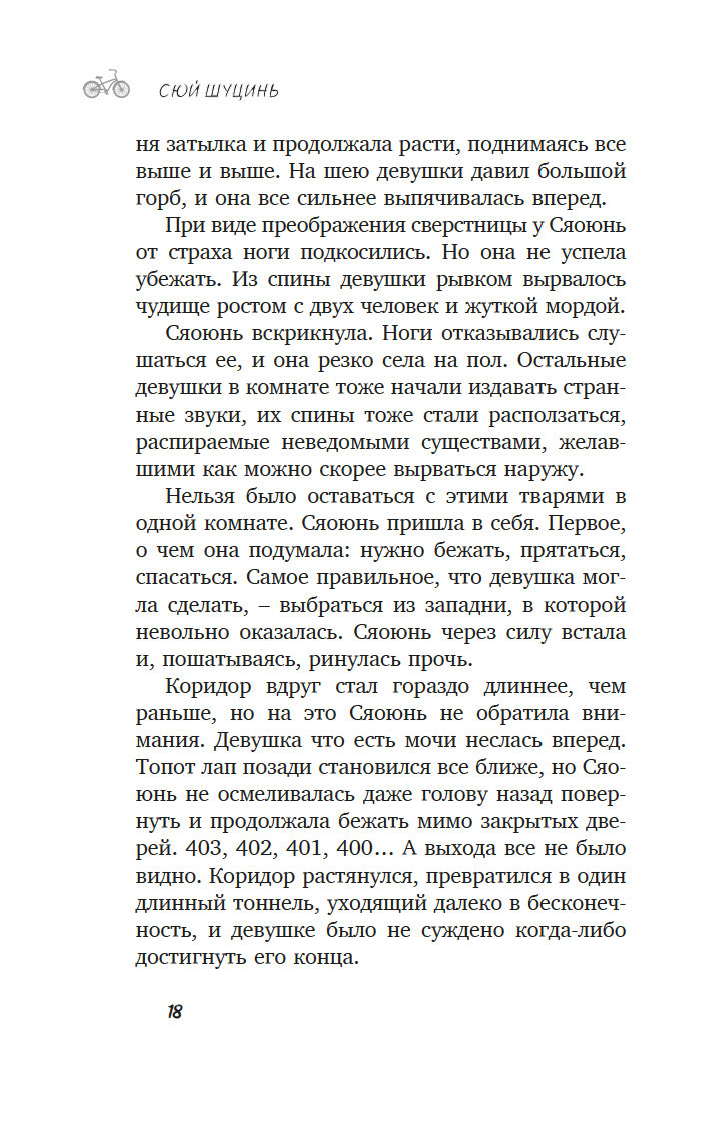 СЮЙ ШУЦИНЬ

ня затылка и продолжала расти, поднимаясь все выше и выше. На шею девушки давил большой горб, и она все сильнее выпячивалась вперед.

При виде преображения сверстницы у Сяоюнь от страха ноги подкосились. Но она не успела убежать. Из спины девушки рывком вырвалось чудище ростом с двух человек и жуткой мордой.

Сяоюнь вскрикнула. Ноги отказывались слушаться ее, и она резко села на пол. Остальные девушки в комнате тоже начали издавать странные звуки, их спины тоже стали расползаться, распираемые неведомыми существами, желавшими как можно скорее вырваться наружу.

Нельзя было оставаться с этими тварями в одной комнате. Сяоюнь пришла в себя. Первое, о чем она подумала: нужно бежать, прятаться, спасаться. Самое правильное, что девушка могла сделать, – выбраться из западни, в которой невольно оказалась. Сяоюнь через силу встала и, пошатываясь, ринулась прочь.

Коридор вдруг стал гораздо длиннее, чем раньше, но на это Сяоюнь не обратила внимания. Девушка что есть мочи неслась вперед. Топот лап позади становился все ближе, но Сяоюнь не осмеливалась даже голову назад повернуть и продолжала бежать мимо закрытых дверей. 403, 402, 401, 400… А выхода все не было видно. Коридор растянулся, превратился в один длинный тоннель, уходящий далеко в бесконечность, и девушке было не суждено когда-либо достигнуть его конца.

18